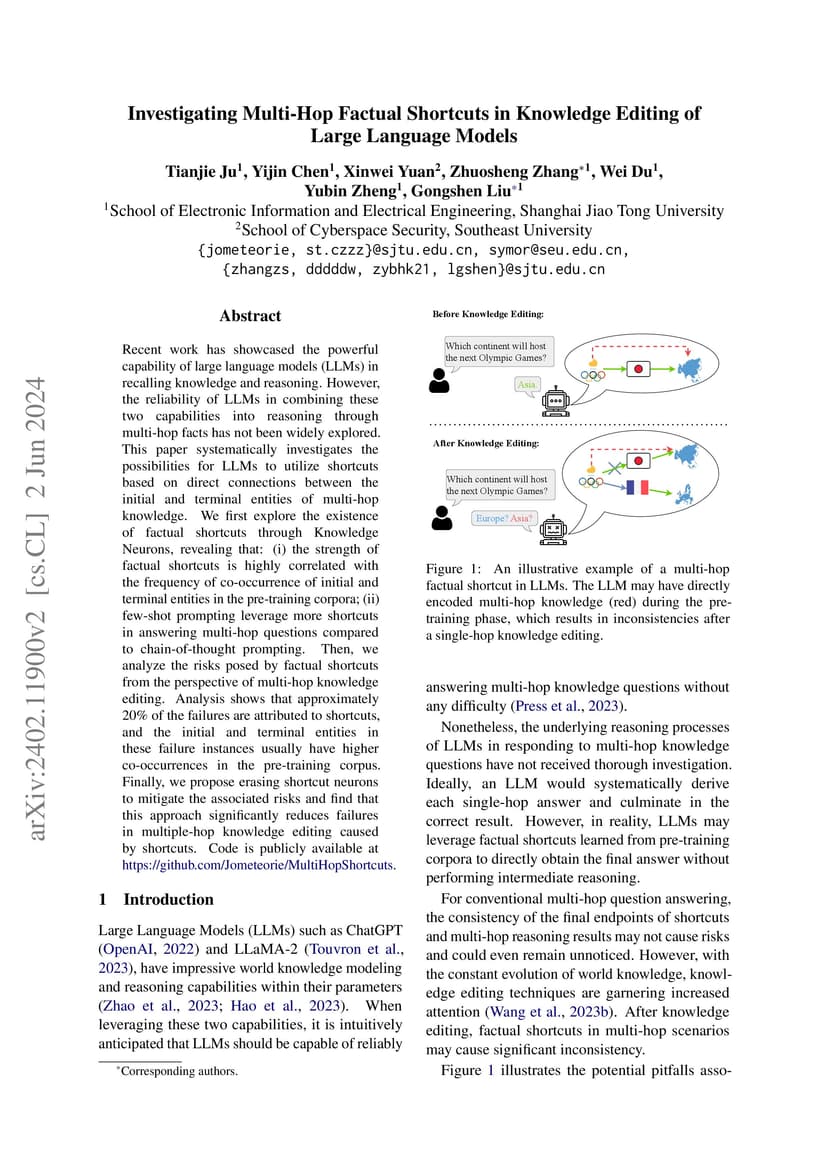 arXiv:2402.11900v2 [cs.CL] 2 Jun 2024

Investigating Multi-Hop Factual Shortcuts in Knowledge Editing of Large Language Models

Tianjie Ju$^1$, Yijin Chen$^1$, Xinwei Yuan$^2$, Zhuosheng Zhang$^{*1}$, Wei Du$^1$, Yubin Zheng$^1$, Gongshen Liu$^{*1}$
$^1$School of Electronic Information and Electrical Engineering, Shanghai Jiao Tong University
$^2$School of Cyberspace Security, Southeast University
{jometeorie, st.czzz}@sjtu.edu.cn, symor@seu.edu.cn,
{zhangzs, dddddw, zybhk21, lgshen}@sjtu.edu.cn

Abstract

Recent work has showcased the powerful capability of large language models (LLMs) in recalling knowledge and reasoning. However, the reliability of LLMs in combining these two capabilities into reasoning through multi-hop facts has not been widely explored. This paper systematically investigates the possibilities for LLMs to utilize shortcuts based on direct connections between the initial and terminal entities of multi-hop knowledge. We first explore the existence of factual shortcuts through Knowledge Neurons, revealing that: (i) the strength of factual shortcuts is highly correlated with the frequency of co-occurrence of initial and terminal entities in the pre-training corpora; (ii) few-shot prompting leverage more shortcuts in answering multi-hop questions compared to chain-of-thought prompting. Then, we analyze the risks posed by factual shortcuts from the perspective of multi-hop knowledge editing. Analysis shows that approximately 20% of the failures are attributed to shortcuts, and the initial and terminal entities in these failure instances usually have higher co-occurrences in the pre-training corpus. Finally, we propose erasing shortcut neurons to mitigate the associated risks and find that this approach significantly reduces failures in multiple-hop knowledge editing caused by shortcuts. Code is publicly available at https://github.com/Jometeorie/MultiHopShortcuts.

1 Introduction

Large Language Models (LLMs) such as ChatGPT (OpenAI, 2022) and LLaMA-2 (Touvron et al., 2023), have impressive world knowledge modeling and reasoning capabilities within their parameters (Zhao et al., 2023; Hao et al., 2023). When leveraging these two capabilities, it is intuitively anticipated that LLMs should be capable of reliably

*Corresponding authors.

Before Knowledge Editing:

Which continent will host the next Olympic Games?

Asia

After Knowledge Editing:

Which continent will host the next Olympic Games?

Europe? Asia?

Figure 1: An illustrative example of a multi-hop factual shortcut in LLMs. The LLM may have directly encoded multi-hop knowledge (red) during the pre-training phase, which results in inconsistencies after a single-hop knowledge editing.

answering multi-hop knowledge questions without any difficulty (Press et al., 2023).

Nonetheless, the underlying reasoning processes of LLMs in responding to multi-hop knowledge questions have not received thorough investigation. Ideally, an LLM would systematically derive each single-hop answer and culminate in the correct result. However, in reality, LLMs may leverage factual shortcuts learned from pre-training corpora to directly obtain the final answer without performing intermediate reasoning.

For conventional multi-hop question answering, the consistency of the final endpoints of shortcuts and multi-hop reasoning results may not cause risks and could even remain unnoticed. However, with the constant evolution of world knowledge, knowledge editing techniques are garnering increased attention (Wang et al., 2023b). After knowledge editing, factual shortcuts in multi-hop scenarios may cause significant inconsistency.

Figure 1 illustrates the potential pitfalls asso-